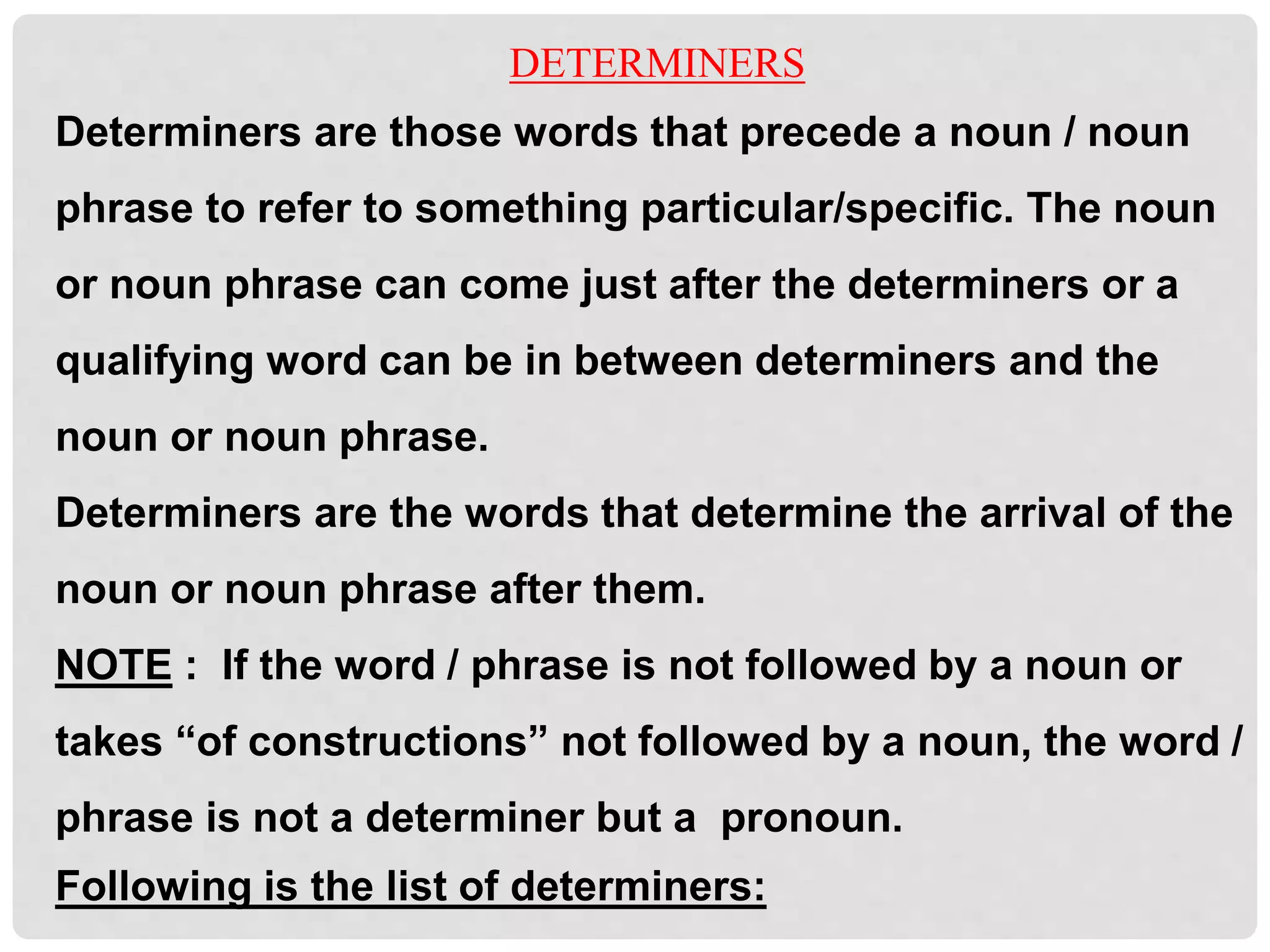 DETERMINERS

Determiners are those words that precede a noun / noun phrase to refer to something particular/specific. The noun or noun phrase can come just after the determiners or a qualifying word can be in between determiners and the noun or noun phrase.

Determiners are the words that determine the arrival of the noun or noun phrase after them.

NOTE : If the word / phrase is not followed by a noun or takes “of constructions” not followed by a noun, the word / phrase is not a determiner but a pronoun.

Following is the list of determiners: